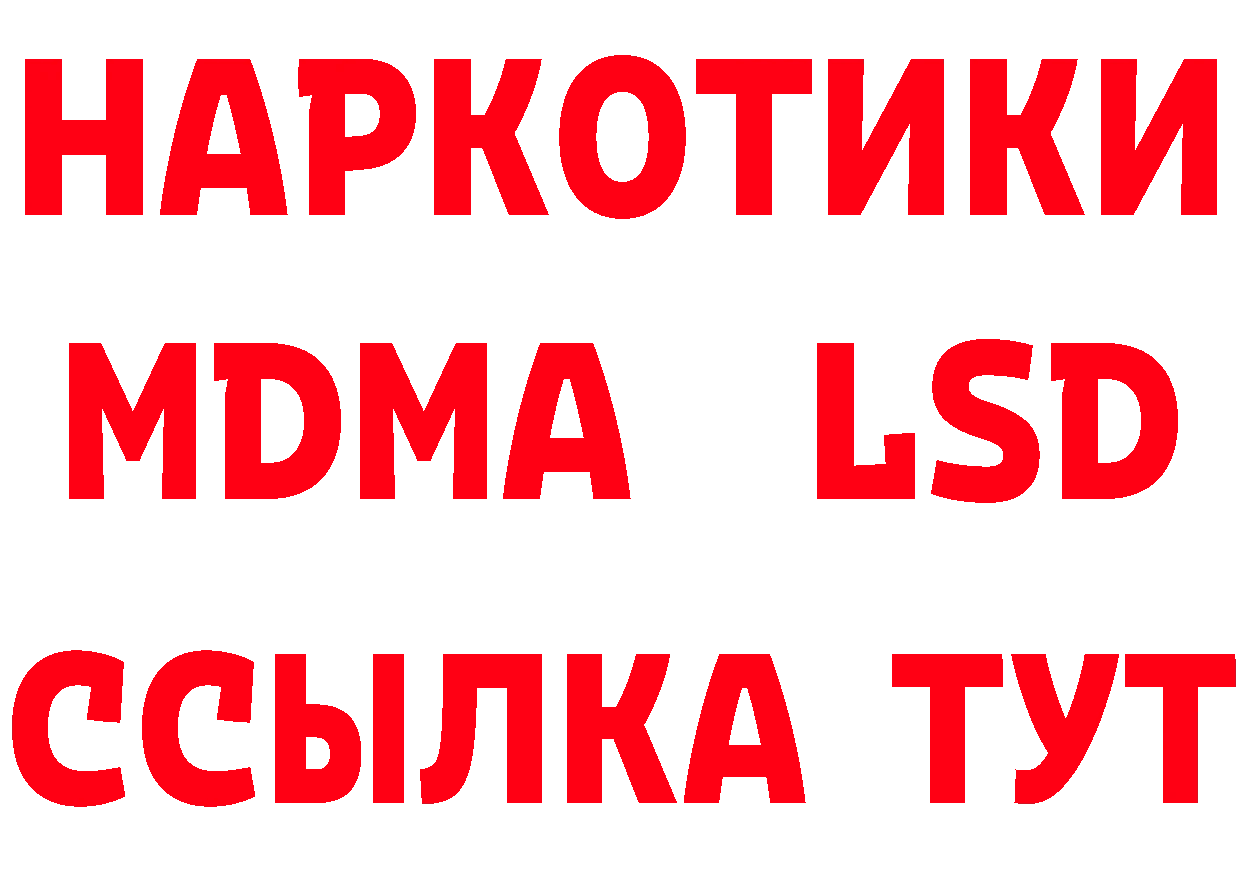 НАРКОТИКИ
MDMA LSD
ССЫЛКА ТУТ